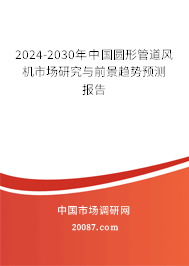 2024-2030年中国圆形管道风机市场研究与前景趋势预测报告

中国市场调研网

20087.com